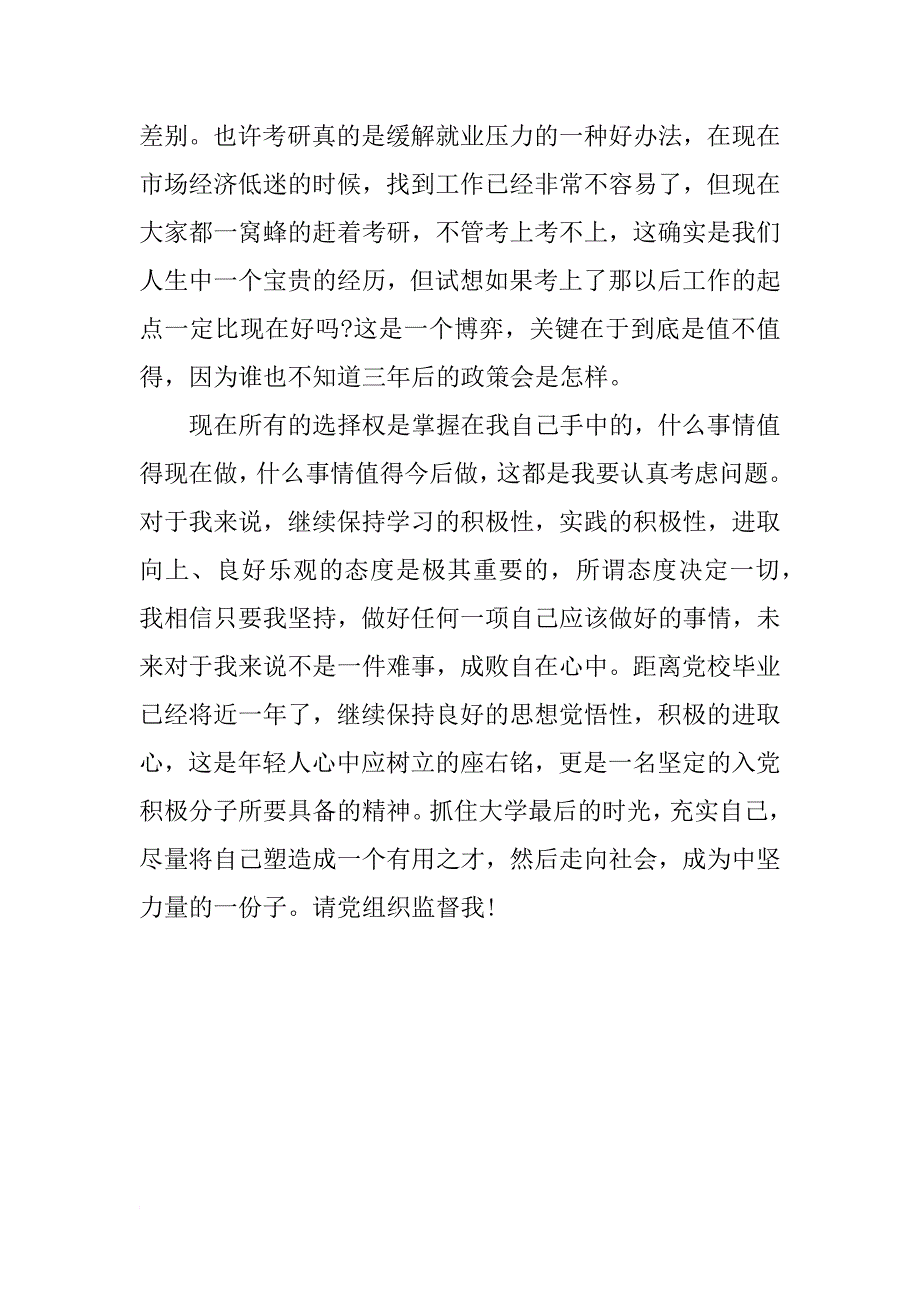 差别。也许考研真的是缓解就业压力的一种好办法，在现在市场经济低迷的时候，找到工作已经非常不容易了，但现在大家都一窝蜂的赶着考研，不管考上考不上，这确实是我们人生中一个宝贵的经历，但试想如果考上了那以后工作的起点一定比现在好吗?这是一个博弈，关键在于到底是值不值得，因为谁也不知道三年后的政策会是怎样。

现在所有的选择权是掌握在我自己手中的，什么事情值得现在做，什么事情值得今后做，这都是我要认真考虑问题。对于我来说，继续保持学习的积极性，实践的积极性，进取向上、良好乐观的态度是极其重要的，所谓态度决定一切，我相信只要我坚持，做好任何一项自己应该做好的事情，未来对于我来说不是一件难事，成败自在心中。距离党校毕业已经将近一年了，继续保持良好的思想觉悟性，积极的进取心，这是年轻人心中应树立的座右铭，更是一名坚定的入党积极分子所要具备的精神。抓住大学最后的时光，充实自己，尽量将自己塑造成一个有用之才，然后走向社会，成为中坚力量的一份子。请党组织监督我!